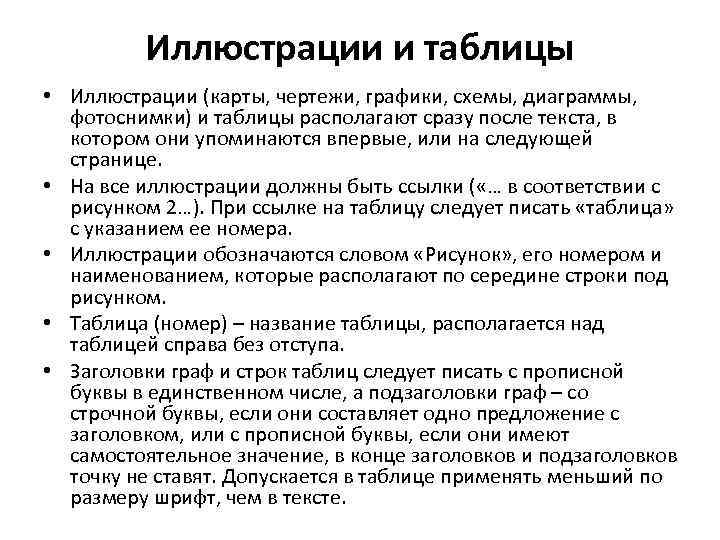 Иллюстрации и таблицы

• Иллюстрации (карты, чертежи, графики, схемы, диаграммы, фотоснимки) и таблицы располагают сразу после текста, в котором они упоминаются впервые, или на следующей странице.

• На все иллюстрации должны быть ссылки («… в соответствии с рисунком 2…). При ссылке на таблицу следует писать «таблица» с указанием ее номера.

• Иллюстрации обозначаются словом «Рисунок», его номером и наименованием, которые располагают по середине строки под рисунком.

• Таблица (номер) – название таблицы, располагается над таблицей справа без отступа.

• Заголовки граф и строк таблиц следует писать с прописной буквы в единственном числе, а подзаголовки граф – со строчной буквы, если они составляет одно предложение с заголовком, или с прописной буквы, если они имеют самостоятельное значение, в конце заголовков и подзаголовков точку не ставят. Допускается в таблице применять меньший по размеру шрифт, чем в тексте.